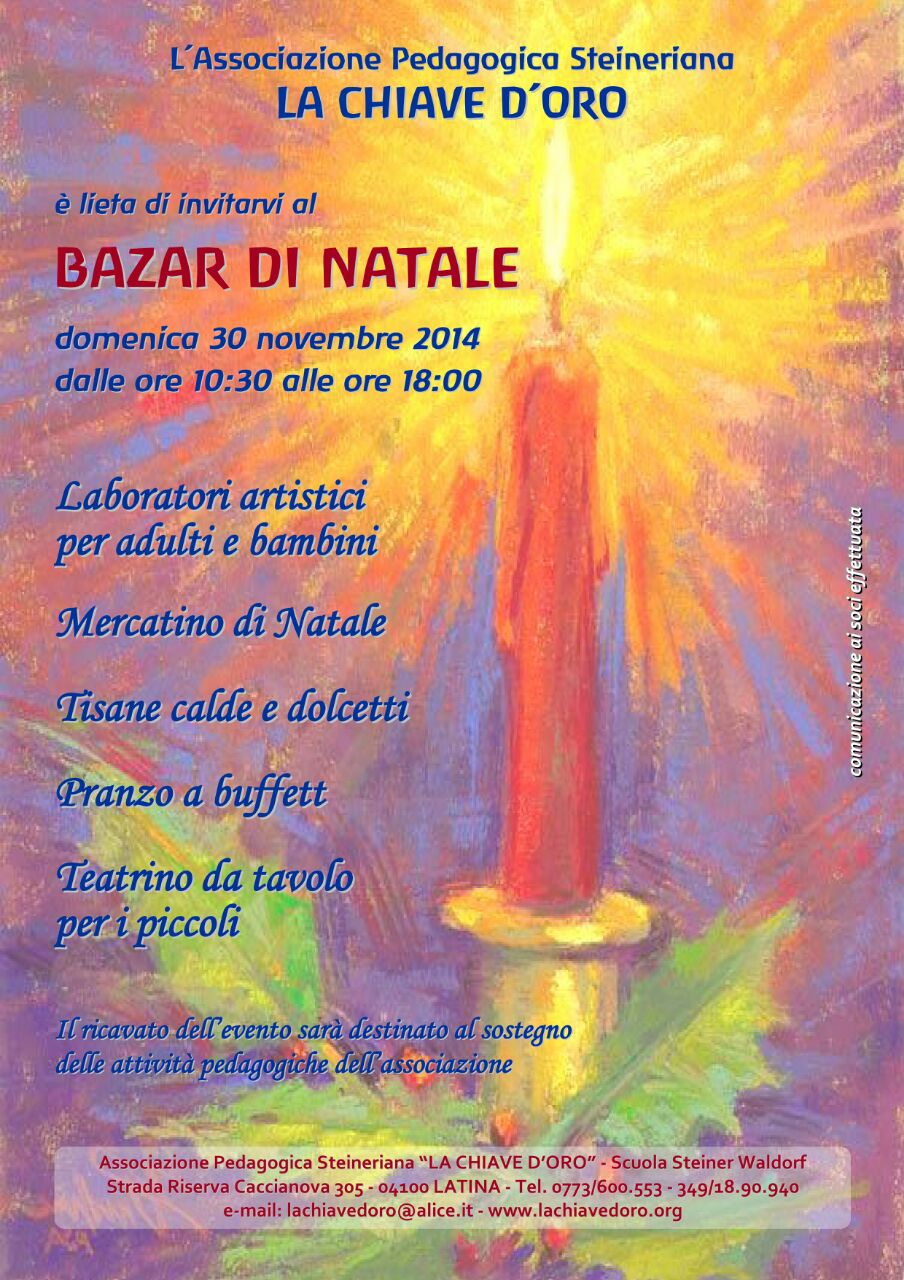 L´Associazione Pedagogica Steineriana
LA CHIAVE D´ORO

è lieta di invitarvi al

BAZAR DI NATALE

domenica 30 novembre 2014
dalle ore 10:30 alle ore 18:00

Laboratori artistici per adulti e bambini

Mercatino di Natale

Tisane calde e dolcetti

Pranzo a buffett

Teatrino da tavolo per i piccoli

Il ricavato dell'evento sarà destinato al sostegno delle attività pedagogiche dell'associazione

comunicazione ai soci effettuata

Associazione Pedagogica Steineriana "LA CHIAVE D'ORO" - Scuola Steiner Waldorf
Strada Riserva Caccianova 305 - 04100 LATINA - Tel. 0773/600.553 - 349/18.90.940
e-mail: lachiavedoro@alice.it - www.lachiavedoro.org